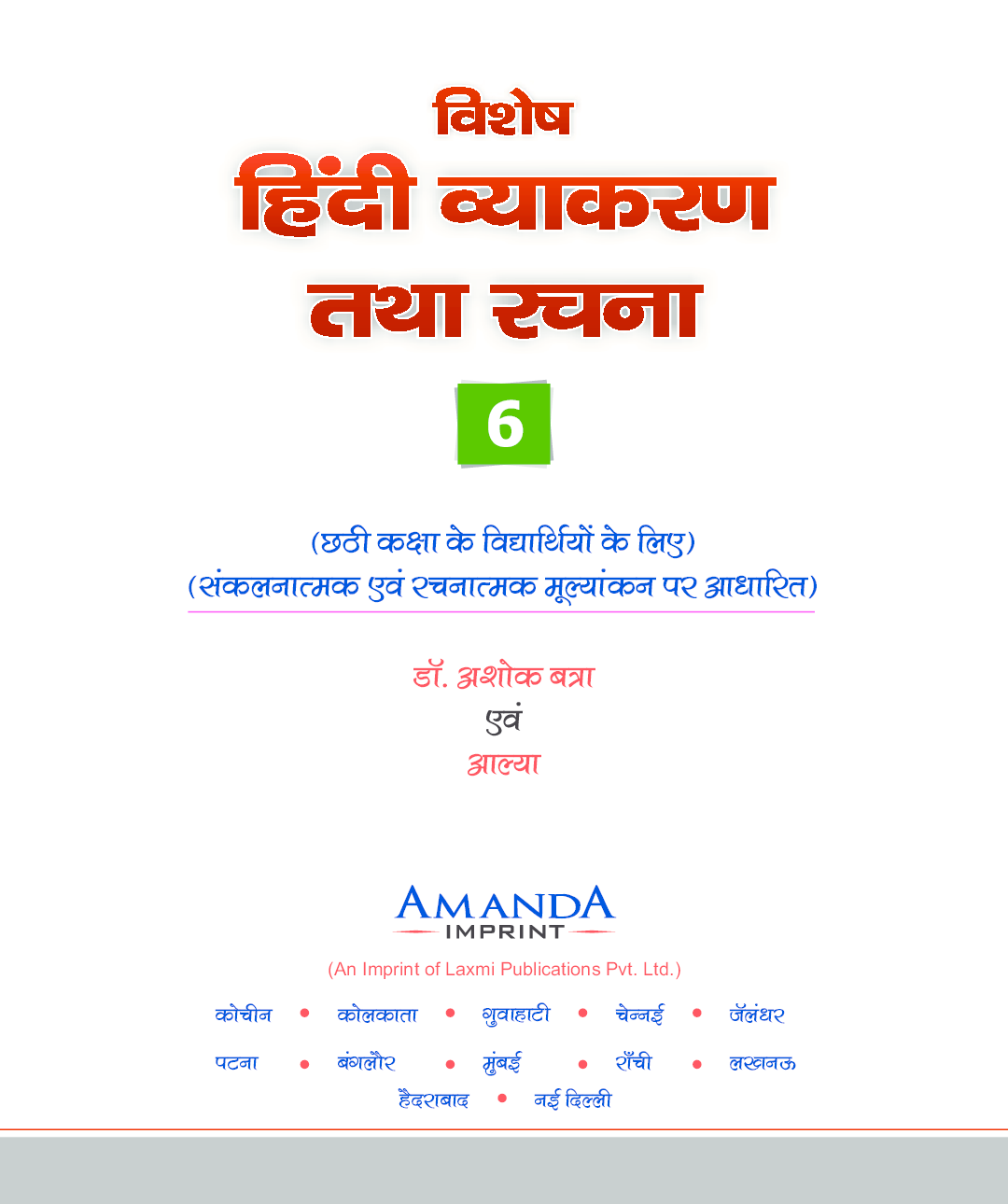 विशेष
हिंदी व्याकरण
तथा रचना

6

(छठी कक्षा के विद्यार्थियों के लिए)
(संकलनात्मक एवं रचनात्मक मूल्यांकन पर आधारित)

डॉ. अशोक बत्रा
एवं
आल्या

AMANDA
IMPRINT
(An Imprint of Laxmi Publications Pvt. Ltd.)

कोचीन • कोलकाता • गुवाहाटी • चेन्नई • जॅलंधर
पटना • बंगलौर • मुंबई • राँची • लखनऊ
हैदराबाद • नई दिल्ली